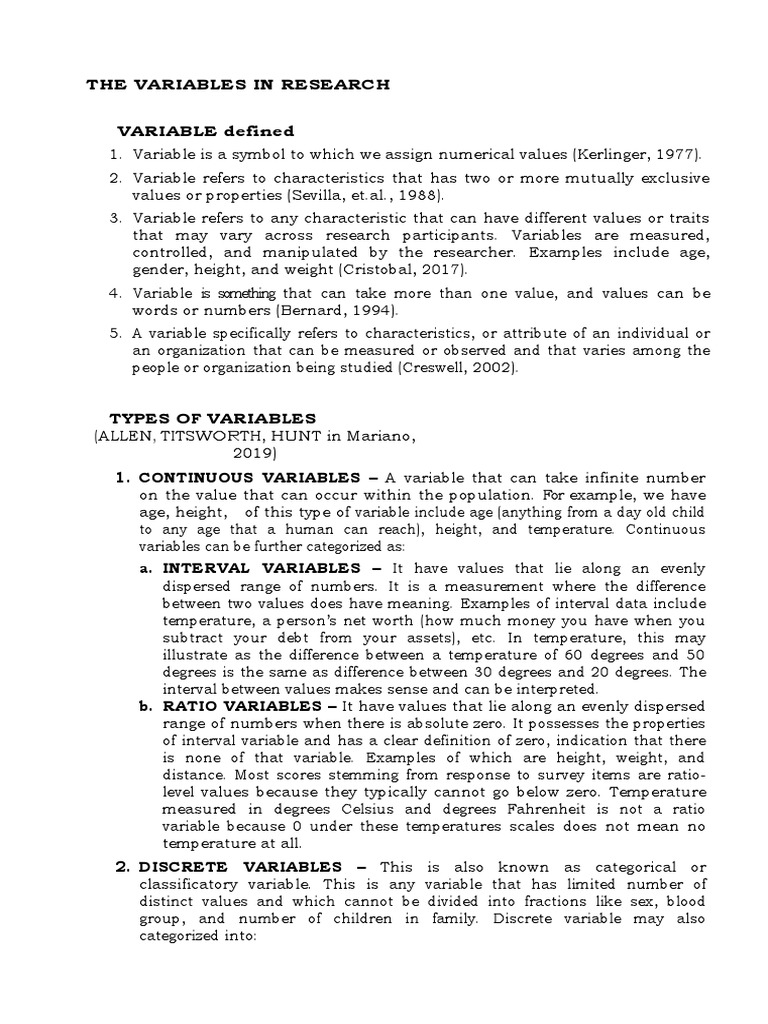 THE VARIABLES IN RESEARCH

VARIABLE defined

1. Variable is a symbol to which we assign numerical values (Kerlinger, 1977).
2. Variable refers to characteristics that has two or more mutually exclusive values or properties (Sevilla, et.al., 1988).
3. Variable refers to any characteristic that can have different values or traits that may vary across research participants. Variables are measured, controlled, and manipulated by the researcher. Examples include age, gender, height, and weight (Cristobal, 2017).
4. Variable is something that can take more than one value, and values can be words or numbers (Bernard, 1994).
5. A variable specifically refers to characteristics, or attribute of an individual or an organization that can be measured or observed and that varies among the people or organization being studied (Creswell, 2002).

TYPES OF VARIABLES
(ALLEN, TITSWORTH, HUNT in Mariano, 2019)

1. CONTINUOUS VARIABLES – A variable that can take infinite number on the value that can occur within the population. For example, we have age, height, of this type of variable include age (anything from a day old child to any age that a human can reach), height, and temperature. Continuous variables can be further categorized as:

a. INTERVAL VARIABLES – It have values that lie along an evenly dispersed range of numbers. It is a measurement where the difference between two values does have meaning. Examples of interval data include temperature, a person's net worth (how much money you have when you subtract your debt from your assets), etc. In temperature, this may illustrate as the difference between a temperature of 60 degrees and 50 degrees is the same as difference between 30 degrees and 20 degrees. The interval between values makes sense and can be interpreted.

b. RATIO VARIABLES – It have values that lie along an evenly dispersed range of numbers when there is absolute zero. It possesses the properties of interval variable and has a clear definition of zero, indication that there is none of that variable. Examples of which are height, weight, and distance. Most scores stemming from response to survey items are ratio-level values because they typically cannot go below zero. Temperature measured in degrees Celsius and degrees Fahrenheit is not a ratio variable because 0 under these temperatures scales does not mean no temperature at all.

2. DISCRETE VARIABLES – This is also known as categorical or classificatory variable. This is any variable that has limited number of distinct values and which cannot be divided into fractions like sex, blood group, and number of children in family. Discrete variable may also categorized into: